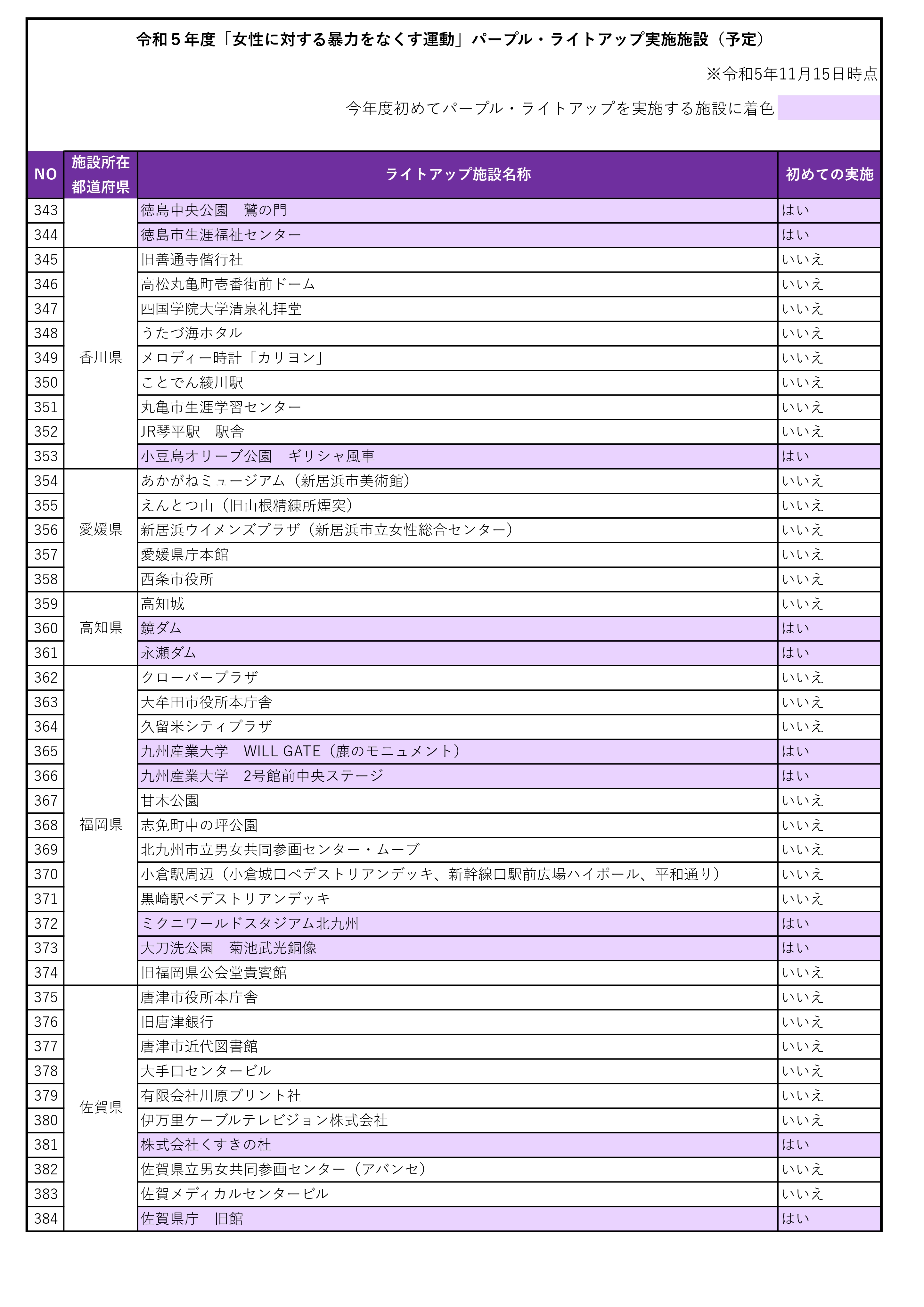 令和５年度「女性に対する暴力をなくす運動」パープル・ライトアップ実施施設（予定）

※令和5年11月15日時点

今年度初めてパープル・ライトアップを実施する施設に着色

| NO | 施設所在都道府県 | ライトアップ施設名称 | 初めての実施 |
|---|---|---|---|
| 343 | | 徳島中央公園　鷲の門 | はい |
| 344 | | 徳島市生涯福祉センター | はい |
| 345 | 香川県 | 旧善通寺偕行社 | いいえ |
| 346 | 香川県 | 高松丸亀町壱番街前ドーム | いいえ |
| 347 | 香川県 | 四国学院大学清泉礼拝堂 | いいえ |
| 348 | 香川県 | うたづ海ホタル | いいえ |
| 349 | 香川県 | メロディー時計「カリヨン」 | いいえ |
| 350 | 香川県 | ことでん綾川駅 | いいえ |
| 351 | 香川県 | 丸亀市生涯学習センター | いいえ |
| 352 | 香川県 | JR琴平駅　駅舎 | いいえ |
| 353 | 香川県 | 小豆島オリーブ公園　ギリシャ風車 | はい |
| 354 | 愛媛県 | あかがねミュージアム（新居浜市美術館） | いいえ |
| 355 | 愛媛県 | えんとつ山（旧山根精練所煙突） | いいえ |
| 356 | 愛媛県 | 新居浜ウイメンズプラザ（新居浜市立女性総合センター） | いいえ |
| 357 | 愛媛県 | 愛媛県庁本館 | いいえ |
| 358 | 愛媛県 | 西条市役所 | いいえ |
| 359 | 高知県 | 高知城 | いいえ |
| 360 | 高知県 | 鏡ダム | はい |
| 361 | 高知県 | 永瀬ダム | はい |
| 362 | 福岡県 | クローバープラザ | いいえ |
| 363 | 福岡県 | 大牟田市役所本庁舎 | いいえ |
| 364 | 福岡県 | 久留米シティプラザ | いいえ |
| 365 | 福岡県 | 九州産業大学　WILL GATE（鹿のモニュメント） | はい |
| 366 | 福岡県 | 九州産業大学　2号館前中央ステージ | はい |
| 367 | 福岡県 | 甘木公園 | いいえ |
| 368 | 福岡県 | 志免町中の坪公園 | いいえ |
| 369 | 福岡県 | 北九州市立男女共同参画センター・ムーブ | いいえ |
| 370 | 福岡県 | 小倉駅周辺（小倉城口ペデストリアンデッキ、新幹線口駅前広場ハイポール、平和通り） | いいえ |
| 371 | 福岡県 | 黒崎駅ペデストリアンデッキ | いいえ |
| 372 | 福岡県 | ミクニワールドスタジアム北九州 | はい |
| 373 | 福岡県 | 大刀洗公園　菊池武光銅像 | はい |
| 374 | 福岡県 | 旧福岡県公会堂貴賓館 | いいえ |
| 375 | 佐賀県 | 唐津市役所本庁舎 | いいえ |
| 376 | 佐賀県 | 旧唐津銀行 | いいえ |
| 377 | 佐賀県 | 唐津市近代図書館 | いいえ |
| 378 | 佐賀県 | 大手口センタービル | いいえ |
| 379 | 佐賀県 | 有限会社川原プリント社 | いいえ |
| 380 | 佐賀県 | 伊万里ケーブルテレビジョン株式会社 | いいえ |
| 381 | 佐賀県 | 株式会社くすきの杜 | はい |
| 382 | 佐賀県 | 佐賀県立男女共同参画センター（アバンセ） | いいえ |
| 383 | 佐賀県 | 佐賀メディカルセンタービル | いいえ |
| 384 | 佐賀県 | 佐賀県庁　旧館 | はい |